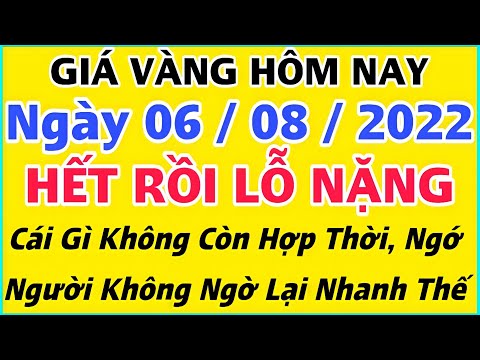 GIÁ VÀNG HÔM NAY
Ngày 06 / 08 / 2022
HẾT RỒI LỖ NẶNG
Cái Gì Không Còn Hợp Thời, Ngớ Người Không Ngờ Lại Nhanh Thế